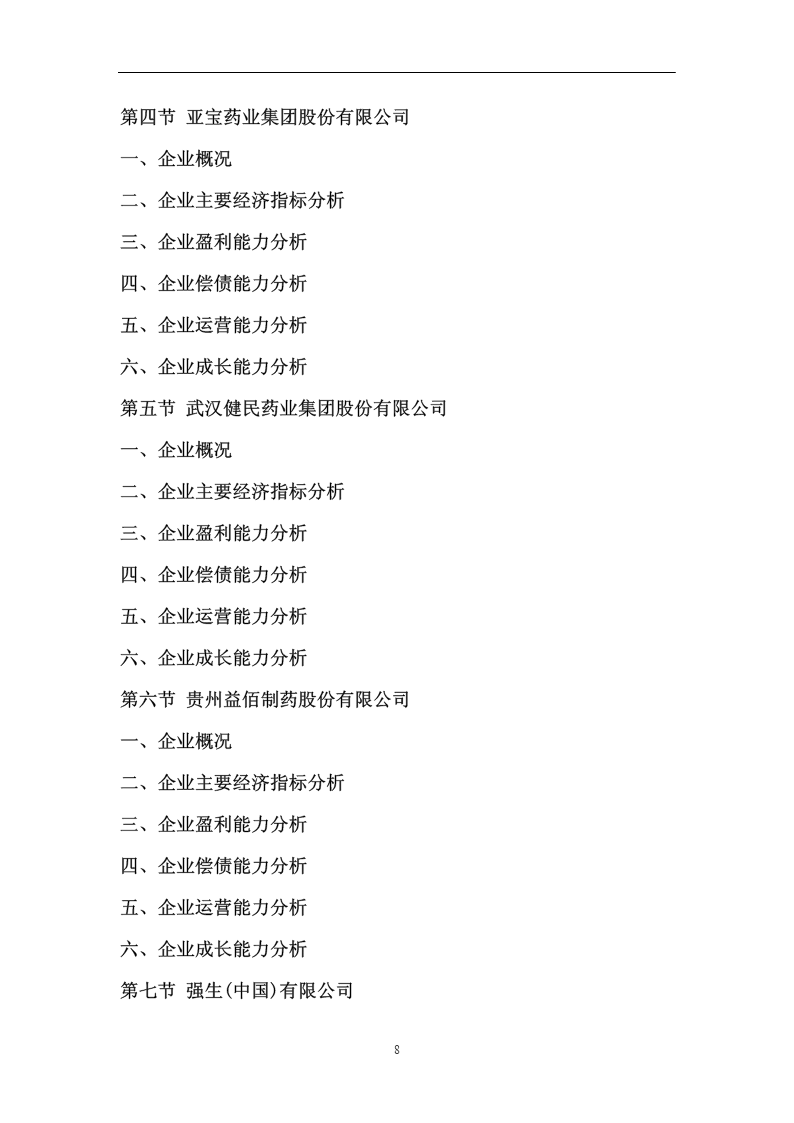 第四节 亚宝药业集团股份有限公司

一、企业概况

二、企业主要经济指标分析

三、企业盈利能力分析

四、企业偿债能力分析

五、企业运营能力分析

六、企业成长能力分析

第五节 武汉健民药业集团股份有限公司

一、企业概况

二、企业主要经济指标分析

三、企业盈利能力分析

四、企业偿债能力分析

五、企业运营能力分析

六、企业成长能力分析

第六节 贵州益佰制药股份有限公司

一、企业概况

二、企业主要经济指标分析

三、企业盈利能力分析

四、企业偿债能力分析

五、企业运营能力分析

六、企业成长能力分析

第七节 强生(中国)有限公司

8